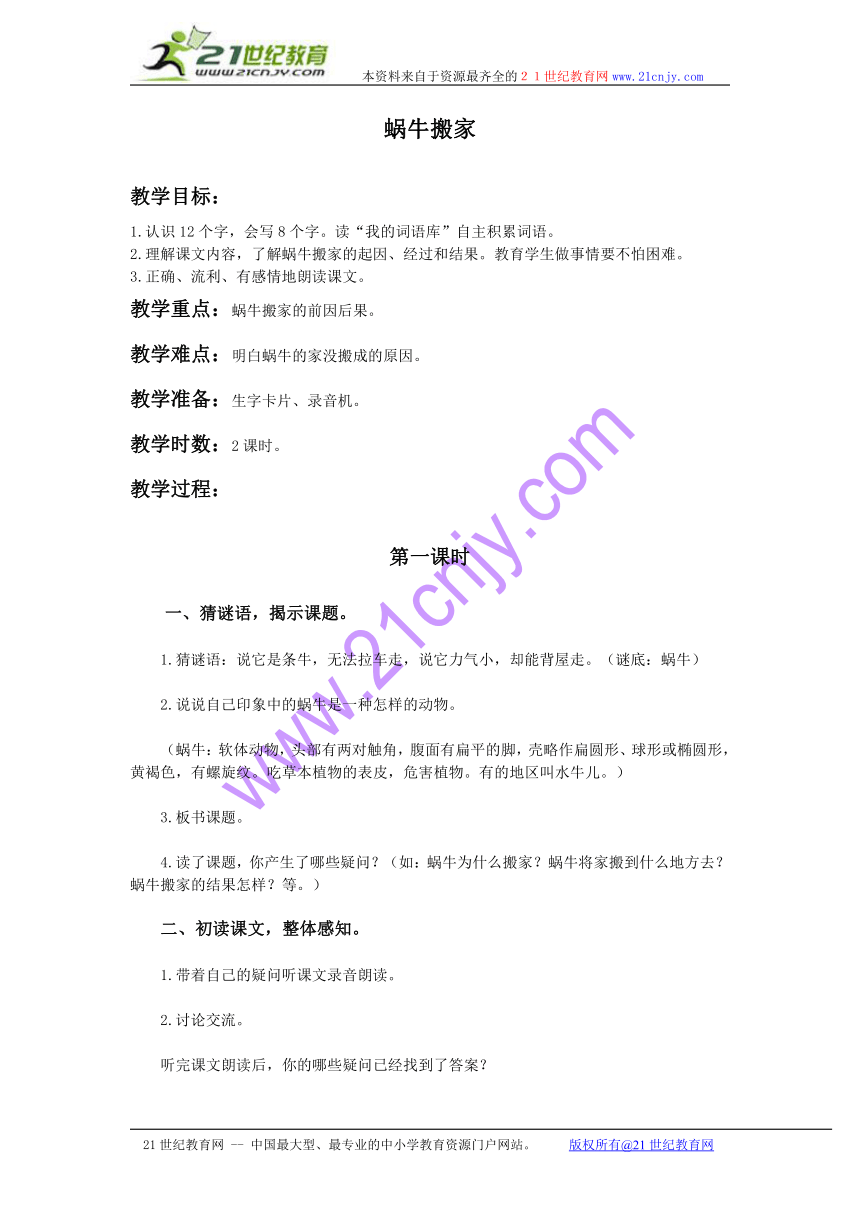 21世纪教育
www.21cnjy.com
本资料来自于资源最齐全的２１世纪教育网www.21cnjy.com

蜗牛搬家

教学目标：

1.认识12个字，会写8个字。读“我的词语库”自主积累词语。
2.理解课文内容，了解蜗牛搬家的起因、经过和结果。教育学生做事情要不怕困难。
3.正确、流利、有感情地朗读课文。

教学重点：蜗牛搬家的前因后果。

教学难点：明白蜗牛的家没搬成的原因。

教学准备：生字卡片、录音机。

教学时数：2课时。

教学过程：

第一课时

一、猜谜语，揭示课题。

1.猜谜语：说它是条牛，无法拉车走，说它力气小，却能背屋走。（谜底：蜗牛）

2.说说自己印象中的蜗牛是一种怎样的动物。

（蜗牛：软体动物，头部有两对触角，腹面有扁平的脚，壳略作扁圆形、球形或椭圆形，黄褐色，有螺旋纹。吃草本植物的表皮，危害植物。有的地区叫水牛儿。）

3.板书课题。

4.读了课题，你产生了哪些疑问？（如：蜗牛为什么搬家？蜗牛将家搬到什么地方去？蜗牛搬家的结果怎样？等。）

二、初读课文，整体感知。

1.带着自己的疑问听课文录音朗读。

2.讨论交流。

听完课文朗读后，你的哪些疑问已经找到了答案？

www.21cnjy.com

21世纪教育网 -- 中国最大型、最专业的中小学教育资源门户网站。 版权所有@21世纪教育网